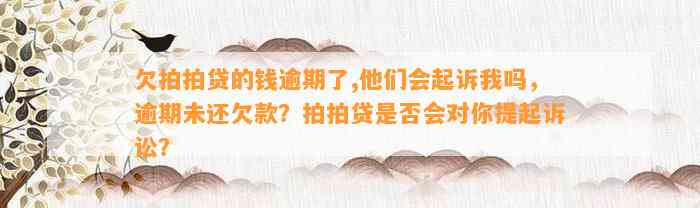 欠拍拍贷的钱逾期了,他们会起诉我吗，逾期未还欠款？拍拍贷是否会对你提起诉讼？